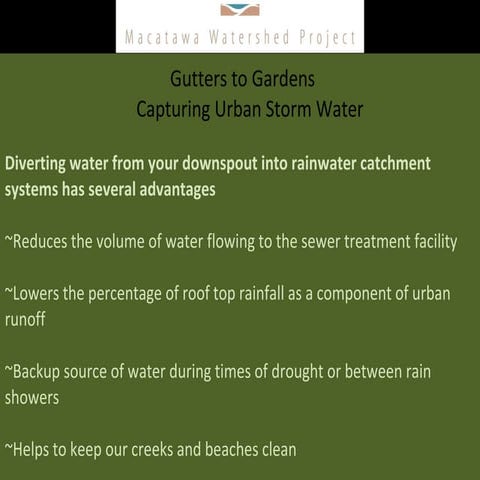 Macatawa Watershed Project

Gutters to Gardens
Capturing Urban Storm Water

Diverting water from your downspout into rainwater catchment systems has several advantages

~Reduces the volume of water flowing to the sewer treatment facility

~Lowers the percentage of roof top rainfall as a component of urban runoff

~Backup source of water during times of drought or between rain showers

~Helps to keep our creeks and beaches clean